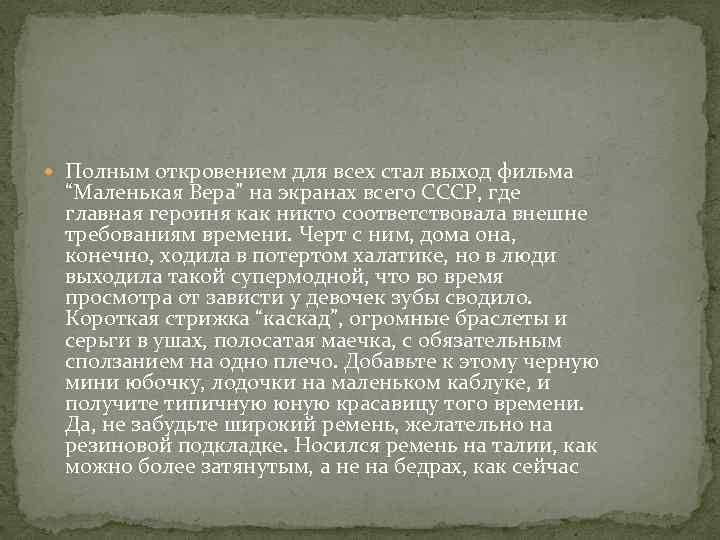 Полным откровением для всех стал выход фильма “Маленькая Вера” на экранах всего СССР, где главная героиня как никто соответствовала внешне требованиям времени. Черт с ним, дома она, конечно, ходила в потертом халатике, но в люди выходила такой супермодной, что во время просмотра от зависти у девочек зубы сводило. Короткая стрижка “каскад”, огромные браслеты и серьги в ушах, полосатая маечка, с обязательным сползанием на одно плечо. Добавьте к этому черную мини юбочку, лодочки на маленьком каблуке, и получите типичную юную красавицу того времени. Да, не забудьте широкий ремень, желательно на резиновой подкладке. Носился ремень на талии, как можно более затянутым, а не на бедрах, как сейчас